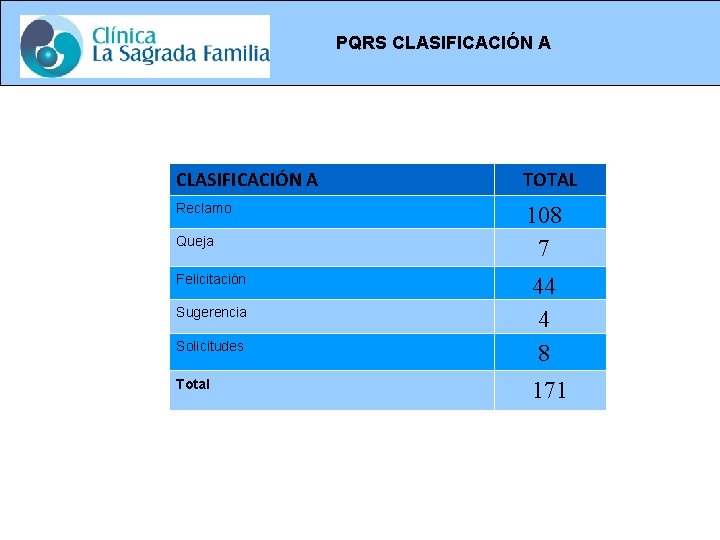 Clínica
La Sagrada Familia

PQRS CLASIFICACIÓN A

| CLASIFICACIÓN A | TOTAL |
|---|---|
| Reclamo | 108 |
| Queja | 7 |
| Felicitación | 44 |
| Sugerencia | 4 |
| Solicitudes | 8 |
| Total | 171 |